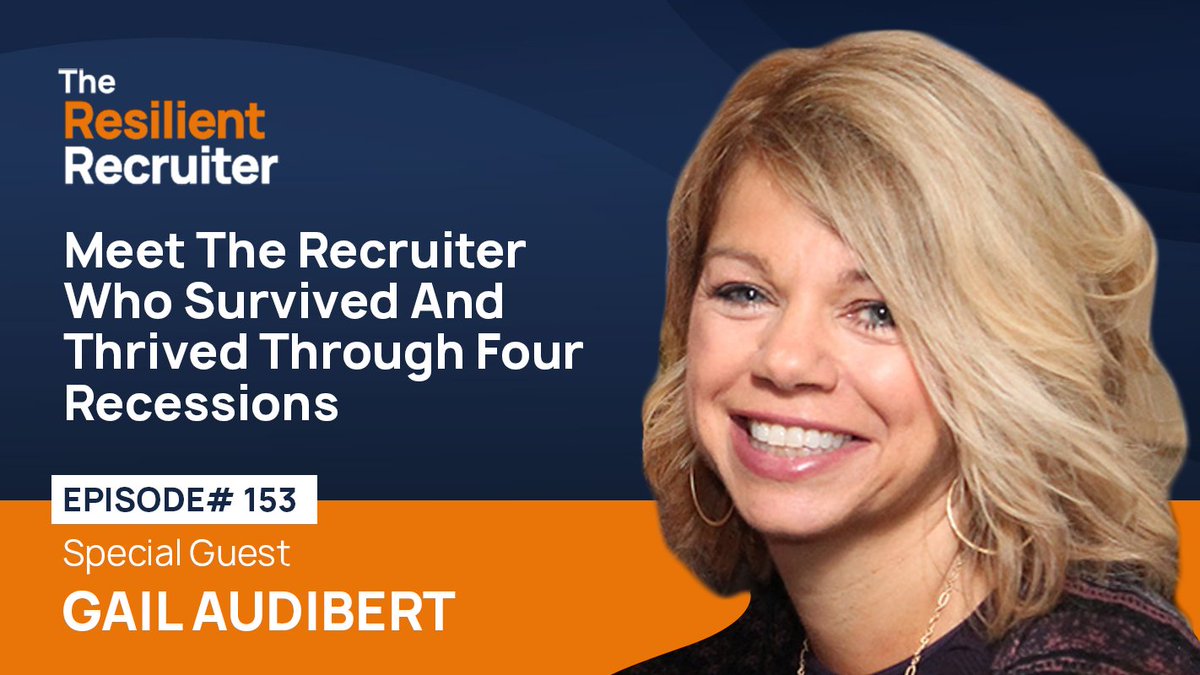 The Resilient Recruiter

Meet The Recruiter Who Survived And Thrived Through Four Recessions

EPISODE# 153

Special Guest

GAIL AUDIBERT